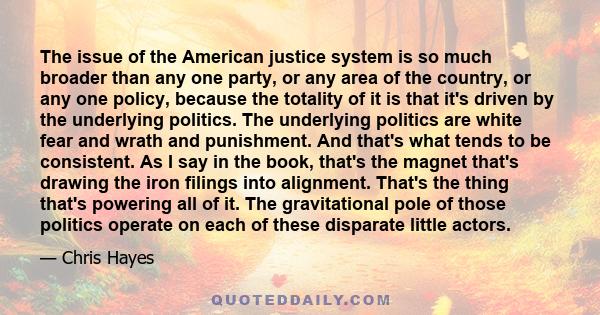 The issue of the American justice system is so much broader than any one party, or any area of the country, or any one policy, because the totality of it is that it's driven by the underlying politics. The underlying politics are white fear and wrath and punishment. And that's what tends to be consistent. As I say in the book, that's the magnet that's drawing the iron filings into alignment. That's the thing that's powering all of it. The gravitational pole of those politics operate on each of these disparate little actors.

— Chris Hayes

QUOTEDDAILY.COM